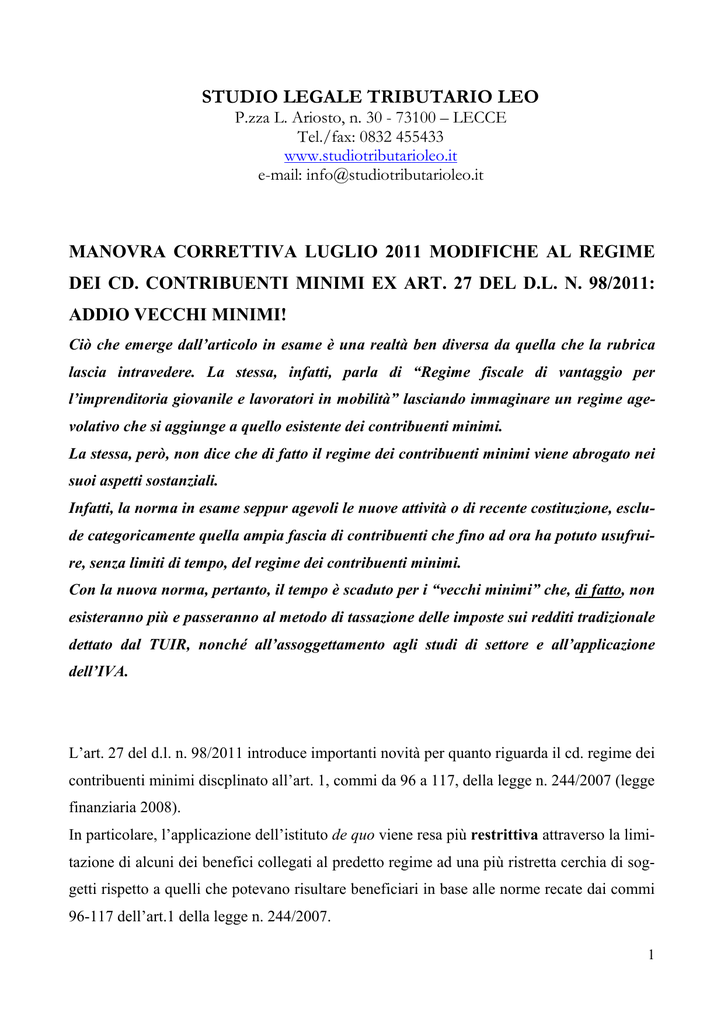 STUDIO LEGALE TRIBUTARIO LEO
P.zza L. Ariosto, n. 30 - 73100 – LECCE
Tel./fax: 0832 455433
www.studiotributarioleo.it
e-mail: info@studiotributarioleo.it

MANOVRA CORRETTIVA LUGLIO 2011 MODIFICHE AL REGIME DEI CD. CONTRIBUENTI MINIMI EX ART. 27 DEL D.L. N. 98/2011: ADDIO VECCHI MINIMI!

Ciò che emerge dall'articolo in esame è una realtà ben diversa da quella che la rubrica lascia intravedere. La stessa, infatti, parla di "Regime fiscale di vantaggio per l'imprenditoria giovanile e lavoratori in mobilità" lasciando immaginare un regime agevolativo che si aggiunge a quello esistente dei contribuenti minimi.
La stessa, però, non dice che di fatto il regime dei contribuenti minimi viene abrogato nei suoi aspetti sostanziali.
Infatti, la norma in esame seppur agevoli le nuove attività o di recente costituzione, esclude categoricamente quella ampia fascia di contribuenti che fino ad ora ha potuto usufruire, senza limiti di tempo, del regime dei contribuenti minimi.
Con la nuova norma, pertanto, il tempo è scaduto per i "vecchi minimi" che, di fatto, non esisteranno più e passeranno al metodo di tassazione delle imposte sui redditi tradizionale dettato dal TUIR, nonché all'assoggettamento agli studi di settore e all'applicazione dell'IVA.

L'art. 27 del d.l. n. 98/2011 introduce importanti novità per quanto riguarda il cd. regime dei contribuenti minimi discplinato all'art. 1, commi da 96 a 117, della legge n. 244/2007 (legge finanziaria 2008).
In particolare, l'applicazione dell'istituto de quo viene resa più restrittiva attraverso la limitazione di alcuni dei benefici collegati al predetto regime ad una più ristretta cerchia di soggetti rispetto a quelli che potevano risultare beneficiari in base alle norme recate dai commi 96-117 dell'art.1 della legge n. 244/2007.

1